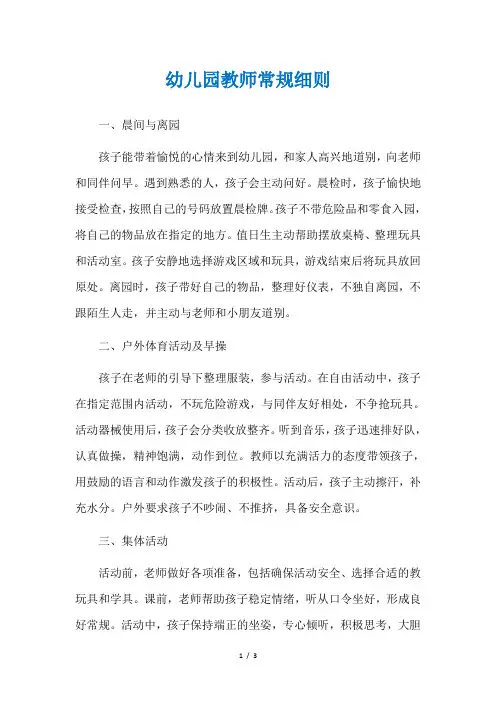 幼儿园教师常规细则

一、晨间与离园

孩子能带着愉悦的心情来到幼儿园，和家人高兴地道别，向老师和同伴问早。遇到熟悉的人，孩子会主动问好。晨检时，孩子愉快地接受检查，按照自己的号码放置晨检牌。孩子不带危险品和零食入园，将自己的物品放在指定的地方。值日生主动帮助摆放桌椅、整理玩具和活动室。孩子安静地选择游戏区域和玩具，游戏结束后将玩具放回原处。离园时，孩子带好自己的物品，整理好仪表，不独自离园，不跟陌生人走，并主动与老师和小朋友道别。

二、户外体育活动及早操

孩子在老师的引导下整理服装，参与活动。在自由活动中，孩子在指定范围内活动，不玩危险游戏，与同伴友好相处，不争抢玩具。活动器械使用后，孩子会分类收放整齐。听到音乐，孩子迅速排好队，认真做操，精神饱满，动作到位。教师以充满活力的态度带领孩子，用鼓励的语言和动作激发孩子的积极性。活动后，孩子主动擦汗，补充水分。户外要求孩子不吵闹、不推挤，具备安全意识。

三、集体活动

活动前，老师做好各项准备，包括确保活动安全、选择合适的教玩具和学具。课前，老师帮助孩子稳定情绪，听从口令坐好，形成良好常规。活动中，孩子保持端正的坐姿，专心倾听，积极思考，大胆

1 / 3